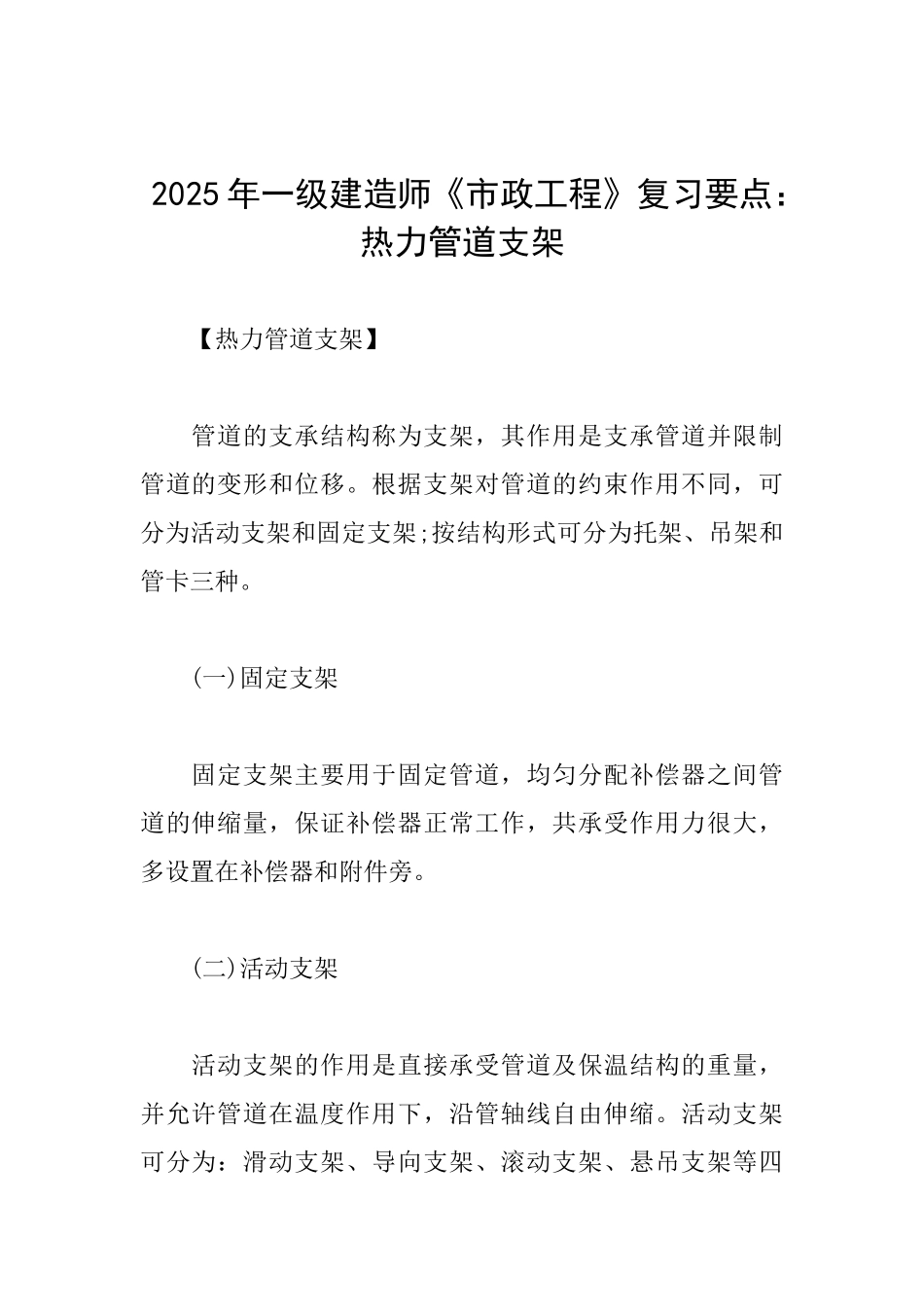 2025年一级建造师《市政工程》复习要点：热力管道支架

【热力管道支架】

管道的支承结构称为支架，其作用是支承管道并限制管道的变形和位移。根据支架对管道的约束作用不同，可分为活动支架和固定支架;按结构形式可分为托架、吊架和管卡三种。

(一)固定支架

固定支架主要用于固定管道，均匀分配补偿器之间管道的伸缩量，保证补偿器正常工作，共承受作用力很大，多设置在补偿器和附件旁。

(二)活动支架

活动支架的作用是直接承受管道及保温结构的重量，并允许管道在温度作用下，沿管轴线自由伸缩。活动支架可分为：滑动支架、导向支架、滚动支架、悬吊支架等四